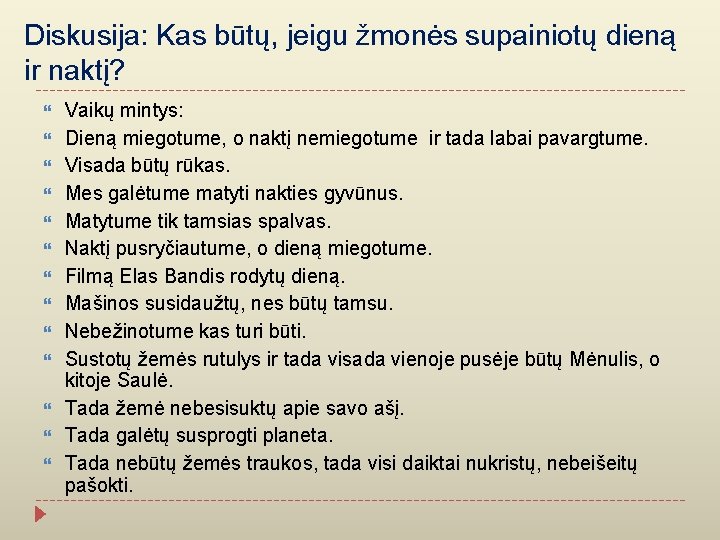 Diskusija: Kas būtų, jeigu žmonės supainiotų dieną ir naktį?

Vaikų mintys:
Dieną miegotume, o naktį nemiegotume ir tada labai pavargtume.
Visada būtų rūkas.
Mes galėtume matyti nakties gyvūnus.
Matytume tik tamsias spalvas.
Naktį pusryčiautume, o dieną miegotume.
Filmą Elas Bandis rodytų dieną.
Mašinos susidaužtų, nes būtų tamsu.
Nebežinotume kas turi būti.
Sustotų žemės rutulys ir tada visada vienoje pusėje būtų Mėnulis, o kitoje Saulė.
Tada žemė nebesisuktų apie savo ašį.
Tada galėtų susprogti planeta.
Tada nebūtų žemės traukos, tada visi daiktai nukristų, nebeišeitų pašokti.